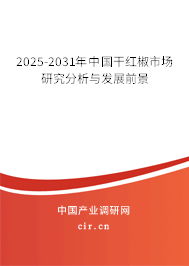 2025-2031年中国干红椒市场研究分析与发展前景

中国产业调研网

cir.cn